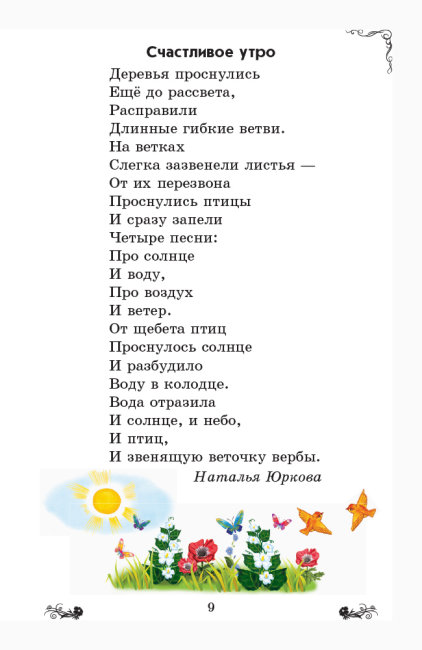 Счастливое утро

Деревья проснулись
Ещё до рассвета,
Расправили
Длинные гибкие ветви.
На ветках
Слегка зазвенели листья —
От их перезвона
Проснулись птицы
И сразу запели
Четыре песни:
Про солнце
И воду,
Про воздух
И ветер.
От щебета птиц
Проснулось солнце
И разбудило
Воду в колодце.
Вода отразила
И солнце, и небо,
И птиц,
И звенящую веточку вербы.

Наталья Юркова

9